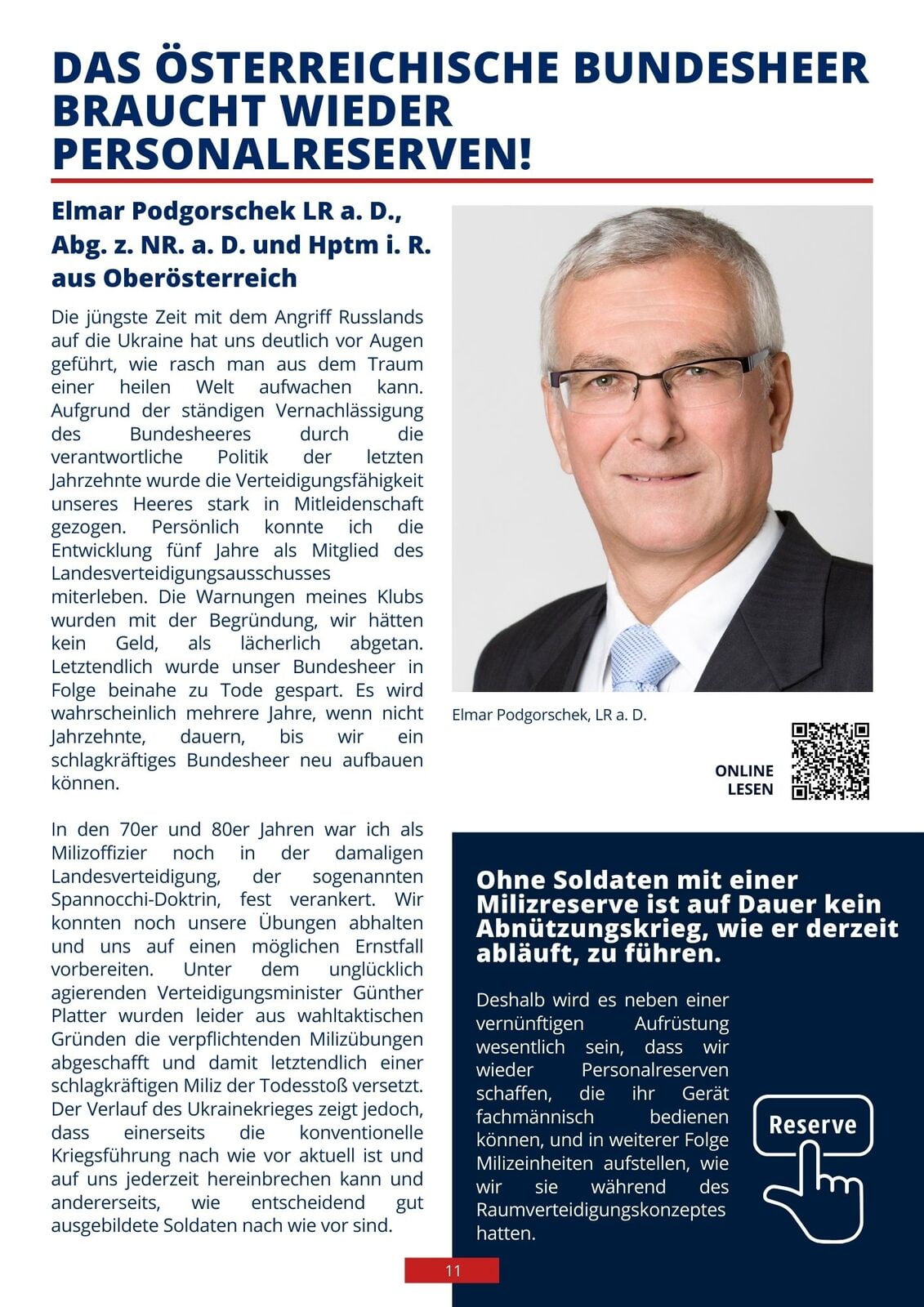 DAS ÖSTERREICHISCHE BUNDESHEER BRAUCHT WIEDER PERSONALRESERVEN!

Elmar Podgorschek LR a. D., Abg. z. NR. a. D. und Hptm i. R. aus Oberösterreich

Die jüngste Zeit mit dem Angriff Russlands auf die Ukraine hat uns deutlich vor Augen geführt, wie rasch man aus dem Traum einer heilen Welt aufwachen kann. Aufgrund der ständigen Vernachlässigung des Bundesheeres durch die verantwortliche Politik der letzten Jahrzehnte wurde die Verteidigungsfähigkeit unseres Heeres stark in Mitleidenschaft gezogen. Persönlich konnte ich die Entwicklung fünf Jahre als Mitglied des Landesverteidigungsausschusses miterleben. Die Warnungen meines Klubs wurden mit der Begründung, wir hätten kein Geld, als lächerlich abgetan. Letztendlich wurde unser Bundesheer in Folge beinahe zu Tode gespart. Es wird wahrscheinlich mehrere Jahre, wenn nicht Jahrzehnte, dauern, bis wir ein schlagkräftiges Bundesheer neu aufbauen können.

In den 70er und 80er Jahren war ich als Milizoffizier noch in der damaligen Landesverteidigung, der sogenannten Spannocchi-Doktrin, fest verankert. Wir konnten noch unsere Übungen abhalten und uns auf einen möglichen Ernstfall vorbereiten. Unter dem unglücklich agierenden Verteidigungsminister Günther Platter wurden leider aus wahltaktischen Gründen die verpflichtenden Milizübungen abgeschafft und damit letztendlich einer schlagkräftigen Miliz der Todesstoß versetzt. Der Verlauf des Ukrainekrieges zeigt jedoch, dass einerseits die konventionelle Kriegsführung nach wie vor aktuell ist und auf uns jederzeit hereinbrechen kann und andererseits, wie entscheidend gut ausgebildete Soldaten nach wie vor sind.

Elmar Podgorschek, LR a. D.

ONLINE LESEN

Ohne Soldaten mit einer Milizreserve ist auf Dauer kein Abnützungskrieg, wie er derzeit abläuft, zu führen.

Deshalb wird es neben einer vernünftigen Aufrüstung wesentlich sein, dass wir wieder Personalreserven schaffen, die ihr Gerät fachmännisch bedienen können, und in weiterer Folge Milizeinheiten aufstellen, wie wir sie während des Raumverteidigungskonzeptes hatten.

Reserve

11